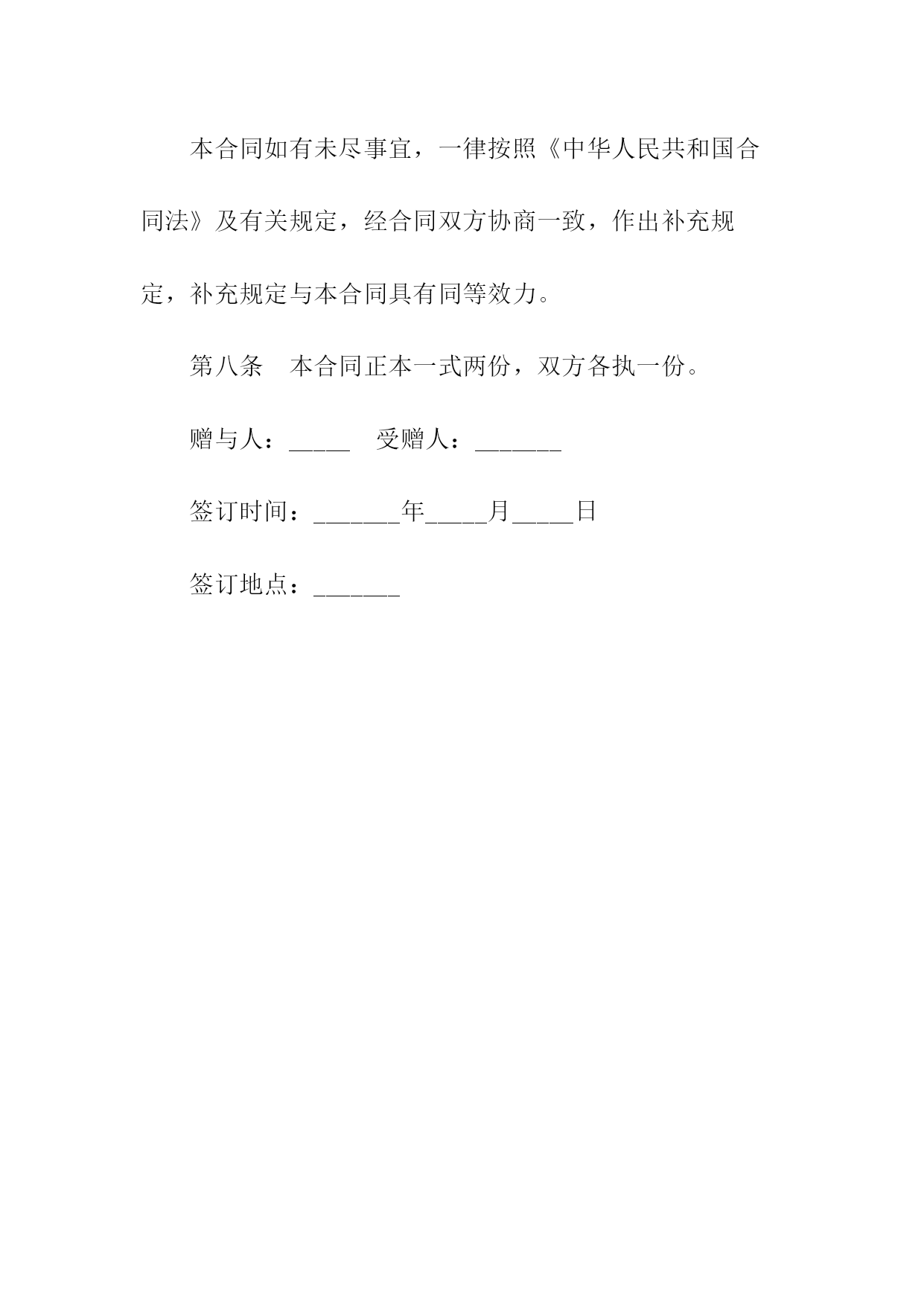 本合同如有未尽事宜，一律按照《中华人民共和国合同法》及有关规定，经合同双方协商一致，作出补充规定，补充规定与本合同具有同等效力。

第八条　本合同正本一式两份，双方各执一份。

赠与人：_____　受赠人：_______

签订时间：_______年_____月_____日

签订地点：_______